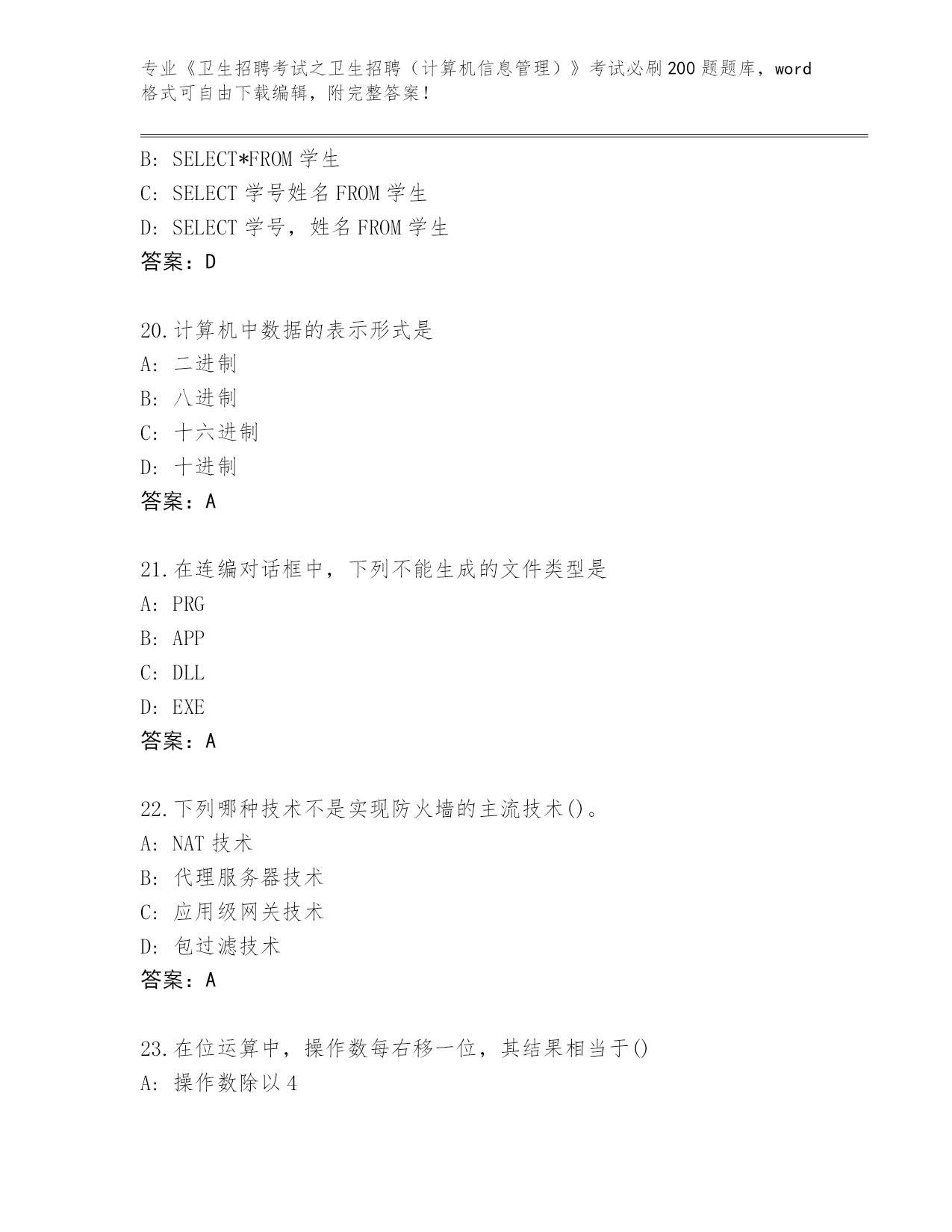 专业《卫生招聘考试之卫生招聘（计算机信息管理）》考试必刷200题题库，word格式可自由下载编辑，附完整答案！

B: SELECT*FROM 学生
C: SELECT 学号姓名 FROM 学生
D: SELECT 学号，姓名 FROM 学生
答案：D

20.计算机中数据的表示形式是
A: 二进制
B: 八进制
C: 十六进制
D: 十进制
答案：A

21.在连编对话框中，下列不能生成的文件类型是
A: PRG
B: APP
C: DLL
D: EXE
答案：A

22.下列哪种技术不是实现防火墙的主流技术()。
A: NAT 技术
B: 代理服务器技术
C: 应用级网关技术
D: 包过滤技术
答案：A

23.在位运算中，操作数每右移一位，其结果相当于()
A: 操作数除以4